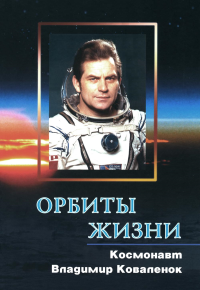 ОРБИТЫ
ЖИЗНИ

Космонавт
Владимир Коваленок